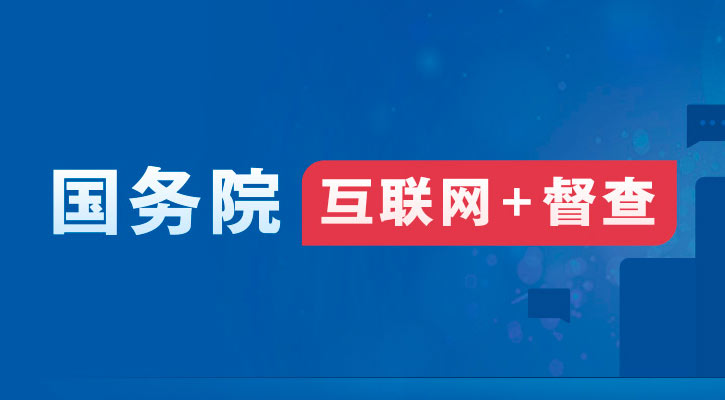 国务院 互联网＋督查